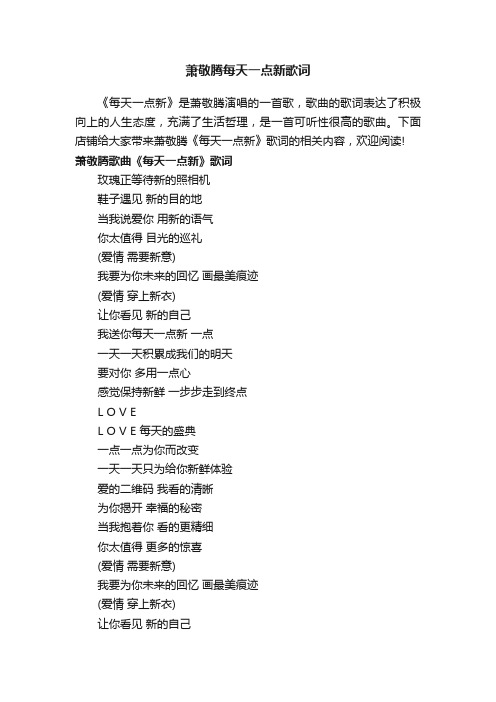 萧敬腾每天一点新歌词

《每天一点新》是萧敬腾演唱的一首歌，歌曲的歌词表达了积极向上的人生态度，充满了生活哲理，是一首可听性很高的歌曲。下面店铺给大家带来萧敬腾《每天一点新》歌词的相关内容，欢迎阅读!

萧敬腾歌曲《每天一点新》歌词

玫瑰正等待新的照相机
鞋子遇见 新的目的地
当我说爱你 用新的语气
你太值得 目光的巡礼
(爱情 需要新意)
我要为你未来的回忆 画最美痕迹
(爱情 穿上新衣)
让你看见 新的自己
我送你每天一点新 一点
一天一天积累成我们的明天
要对你 多用一点心
感觉保持新鲜 一步步走到终点
L O V E
L O V E 每天的盛典
一点一点为你而改变
一天一天只为给你新鲜体验
爱的二维码 我看的清晰
为你揭开 幸福的秘密
当我抱着你 看的更精细
你太值得 更多的惊喜
(爱情 需要新意)
我要为你未来的回忆 画最美痕迹
(爱情 穿上新衣)
让你看见 新的自己